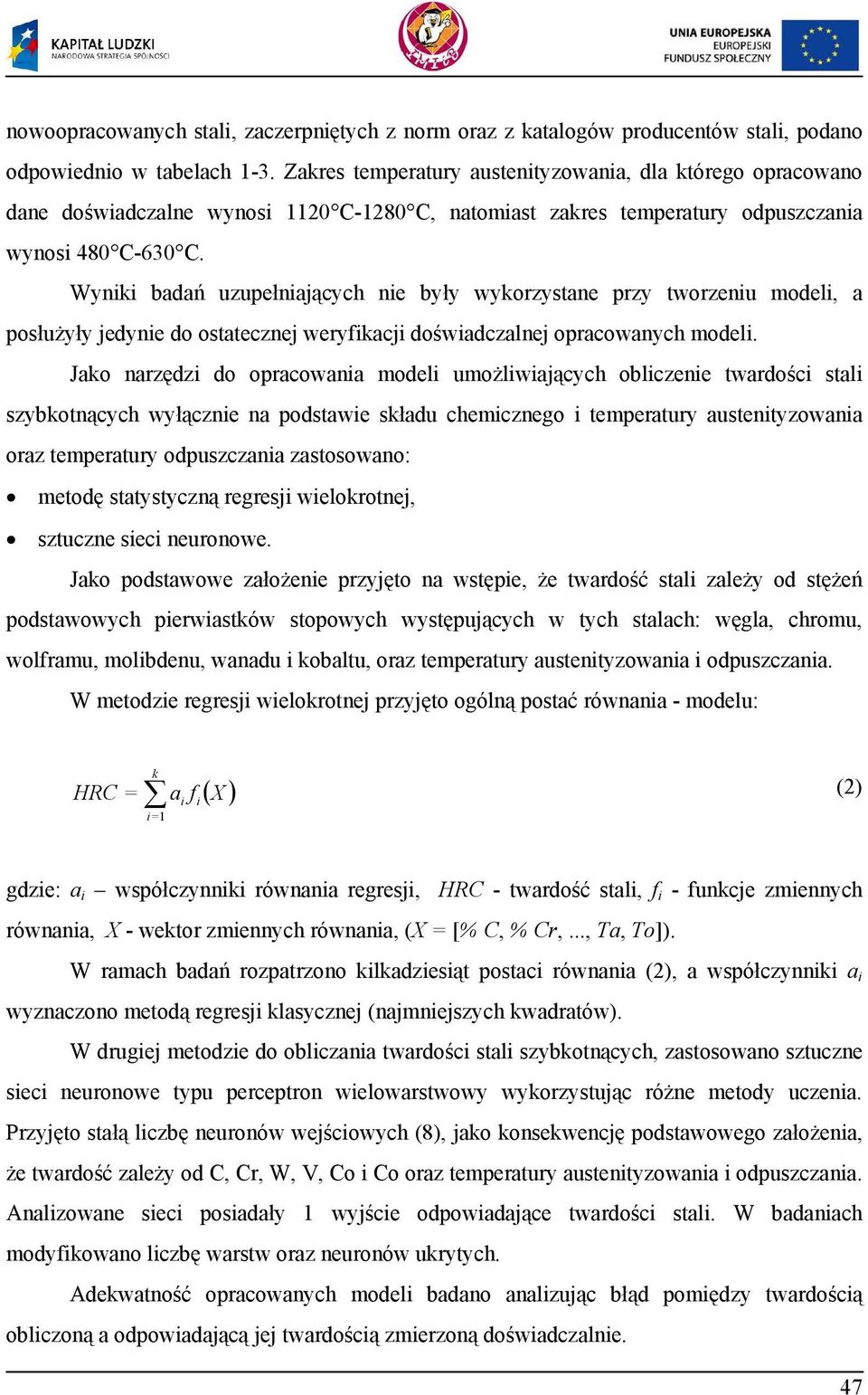 KAPITAŁ LUDZKI
NARODOWA STRATEGIA SPÓJNOŚCI

UNIA EUROPEJSKA
EUROPEJSKI
FUNDUSZ SPOŁECZNY

nowoopracowanych stali, zaczerpniętych z norm oraz z katalogów producentów stali, podano odpowiednio w tabelach 1-3. Zakres temperatury austenityzowania, dla którego opracowano dane doświadczalne wynosi 1120°C-1280°C, natomiast zakres temperatury odpuszczania wynosi 480°C-630°C.

Wyniki badań uzupełniających nie były wykorzystane przy tworzeniu modeli, a posłużyły jedynie do ostatecznej weryfikacji doświadczalnej opracowanych modeli.

Jako narzędzi do opracowania modeli umożliwiających obliczenie twardości stali szybkotnących wyłącznie na podstawie składu chemicznego i temperatury austenityzowania oraz temperatury odpuszczania zastosowano:

• metodę statystyczną regresji wielokrotnej,
• sztuczne sieci neuronowe.

Jako podstawowe założenie przyjęto na wstępie, że twardość stali zależy od stężeń podstawowych pierwiastków stopowych występujących w tych stalach: węgla, chromu, wolframu, molibdenu, wanadu i kobaltu, oraz temperatury austenityzowania i odpuszczania.

W metodzie regresji wielokrotnej przyjęto ogólną postać równania - modelu:

$HRC = \sum_{i=1}^{k} a_i f_i(X)$ (2)

gdzie: $a_i$ – współczynniki równania regresji, $HRC$ - twardość stali, $f_i$ - funkcje zmiennych równania, $X$ - wektor zmiennych równania, ($X$ = [% $C$, % $Cr$, ..., $Ta$, $To$]).

W ramach badań rozpatrzono kilkadziesiąt postaci równania (2), a współczynniki $a_i$ wyznaczono metodą regresji klasycznej (najmniejszych kwadratów).

W drugiej metodzie do obliczania twardości stali szybkotnących, zastosowano sztuczne sieci neuronowe typu perceptron wielowarstwowy wykorzystując różne metody uczenia. Przyjęto stałą liczbę neuronów wejściowych (8), jako konsekwencję podstawowego założenia, że twardość zależy od C, Cr, W, V, Co i Co oraz temperatury austenityzowania i odpuszczania. Analizowane sieci posiadały 1 wyjście odpowiadające twardości stali. W badaniach modyfikowano liczbę warstw oraz neuronów ukrytych.

Adekwatność opracowanych modeli badano analizując błąd pomiędzy twardością obliczoną a odpowiadającą jej twardością zmierzoną doświadczalnie.

47